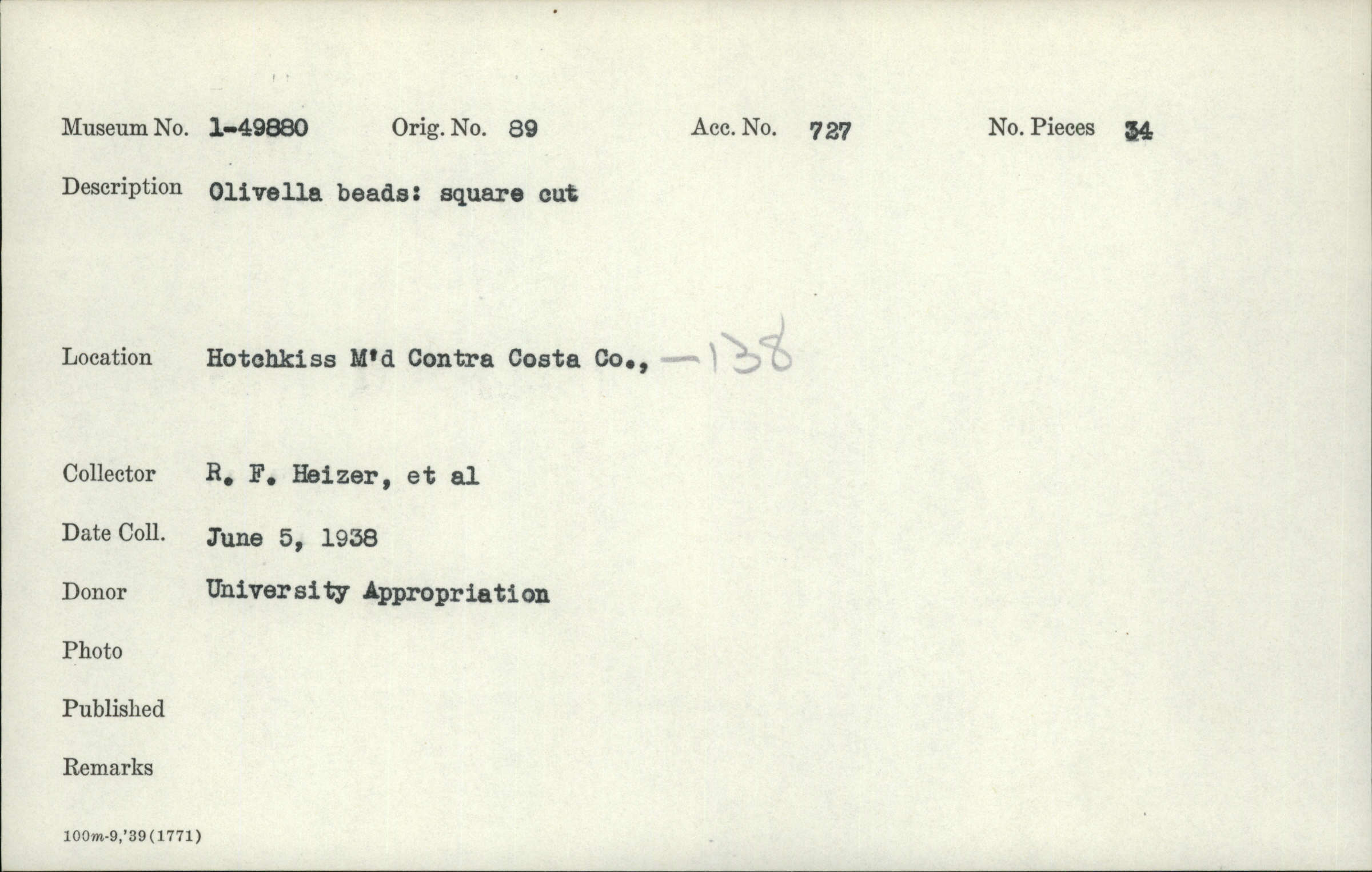 Museum No. 1-49880 Orig. No. 89 Acc. No. 727 No. Pieces 34

Description Olivella beads: square cut

Location Hotchkiss M'd Contra Costa Co., —138

Collector R. F. Heizer, et al

Date Coll. June 5, 1938

Donor University Appropriation

Photo

Published

Remarks

100m-9,'39(1771)